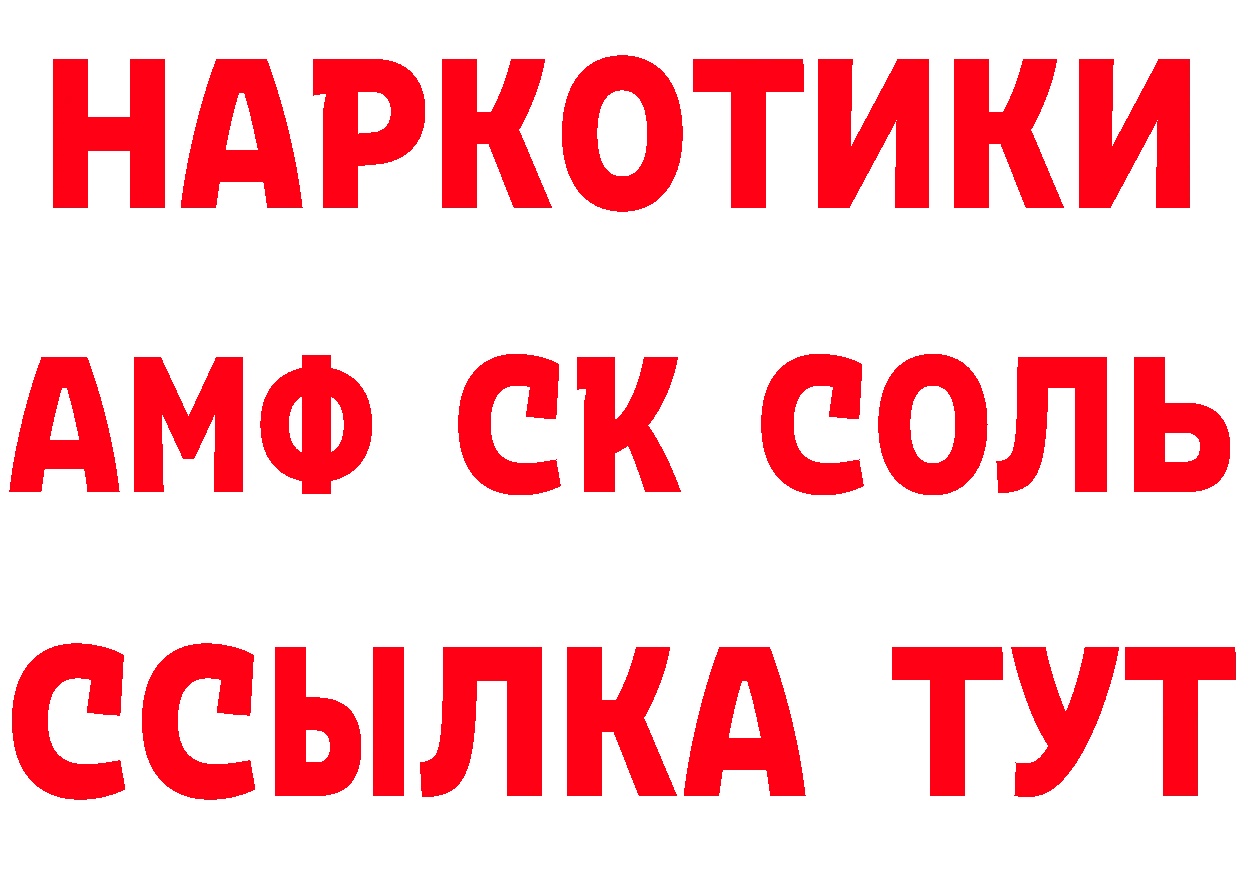 НАРКОТИКИ

АМФ СК СОЛЬ

ССЫЛКА ТУТ